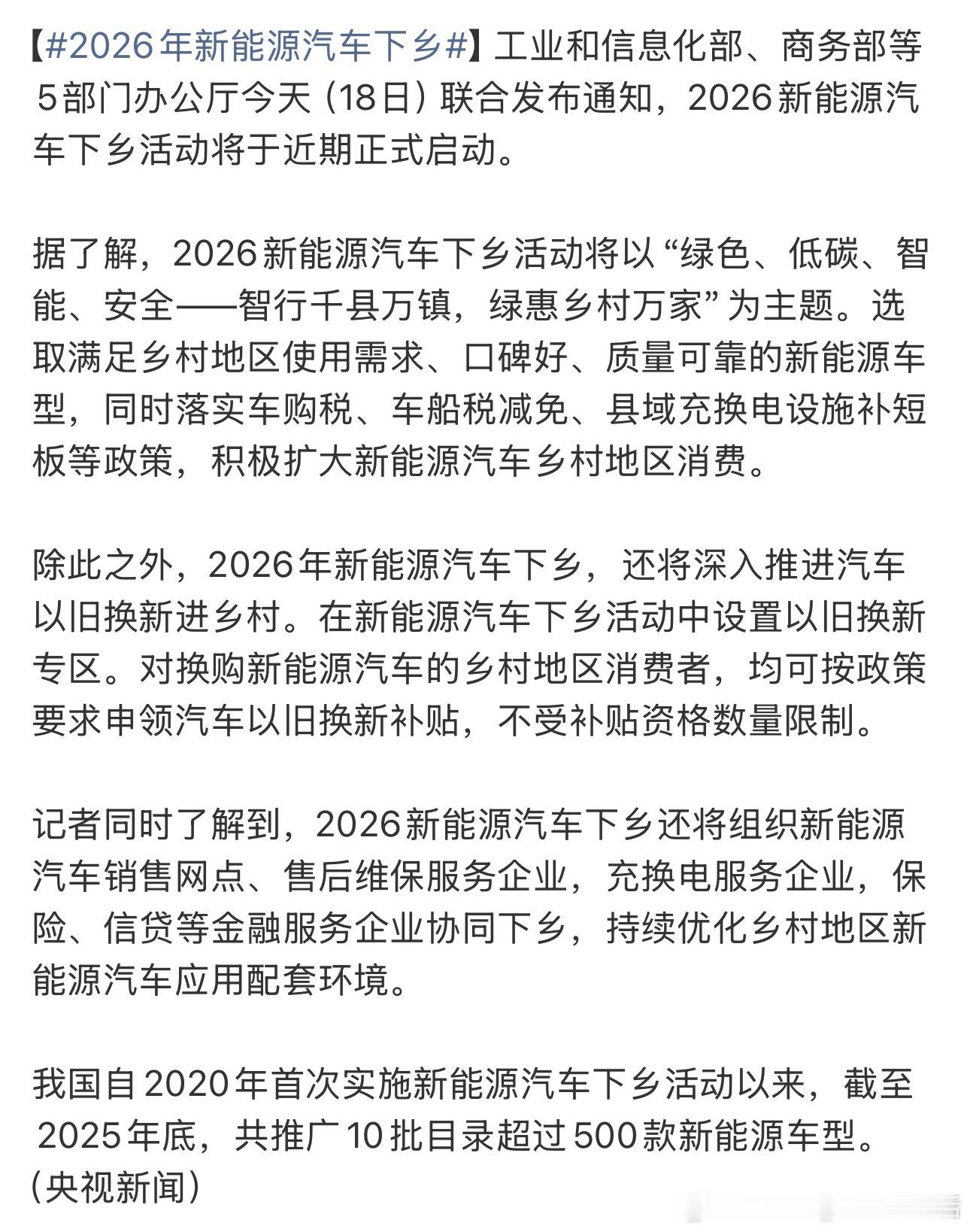 【#2026年新能源汽车下乡#】工业和信息化部、商务部等5部门办公厅今天（18日）联合发布通知，2026新能源汽车下乡活动将于近期正式启动。

据了解，2026新能源汽车下乡活动将以“绿色、低碳、智能、安全——智行千县万镇，绿惠乡村万家”为主题。选取满足乡村地区使用需求、口碑好、质量可靠的新能源车型，同时落实车购税、车船税减免、县域充换电设施补短板等政策，积极扩大新能源汽车乡村地区消费。

除此之外，2026年新能源汽车下乡，还将深入推进汽车以旧换新进乡村。在新能源汽车下乡活动中设置以旧换新专区。对换购新能源汽车的乡村地区消费者，均可按政策要求申领汽车以旧换新补贴，不受补贴资格数量限制。

记者同时了解到，2026新能源汽车下乡还将组织新能源汽车销售网点、售后维保服务企业，充换电服务企业，保险、信贷等金融服务企业协同下乡，持续优化乡村地区新能源汽车应用配套环境。

我国自2020年首次实施新能源汽车下乡活动以来，截至2025年底，共推广10批目录超过500款新能源车型。（央视新闻）